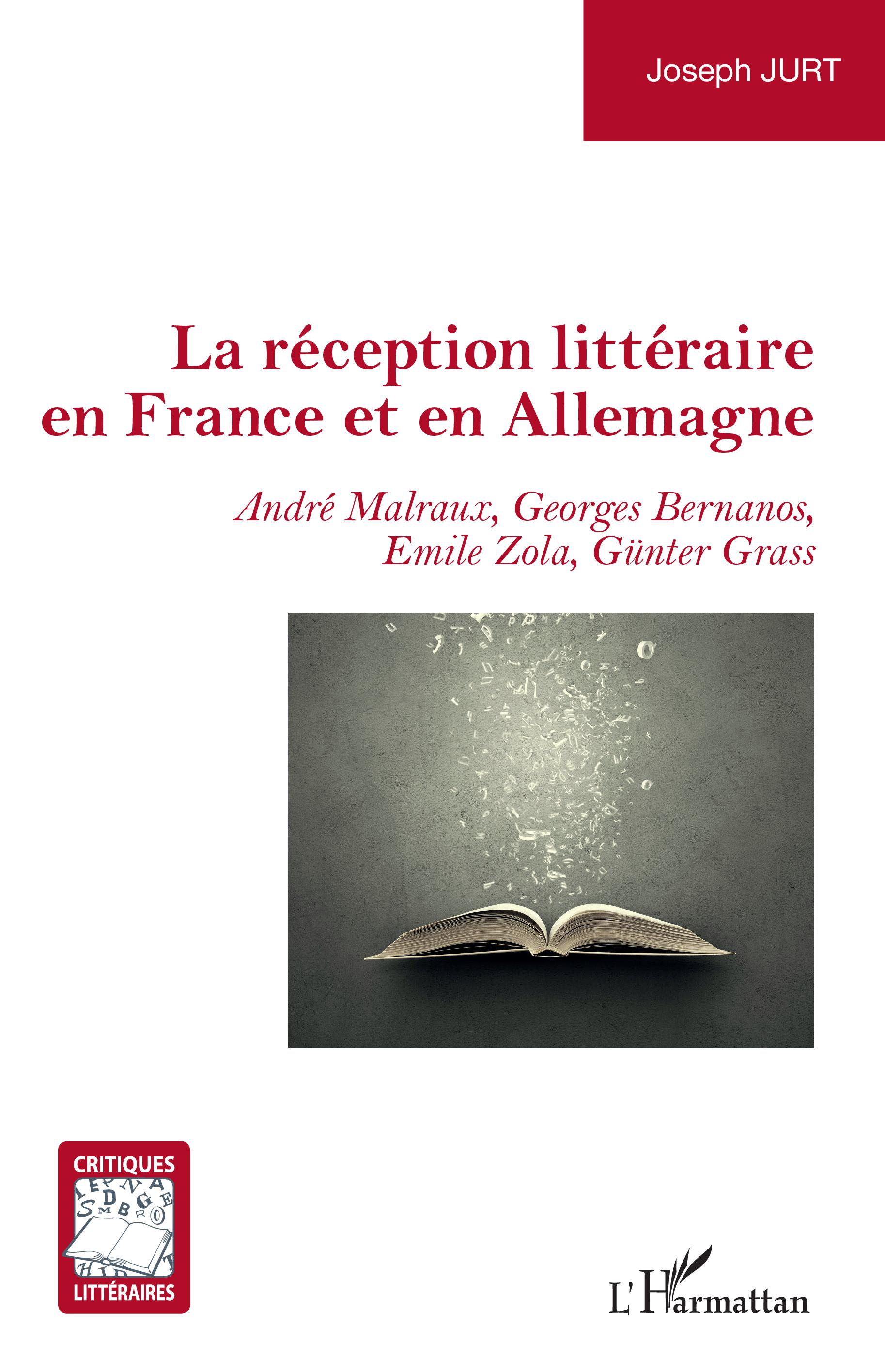 Joseph JURT

La réception littéraire en France et en Allemagne

André Malraux, Georges Bernanos, Emile Zola, Günter Grass

CRITIQUES LITTÉRAIRES

L'Harmattan